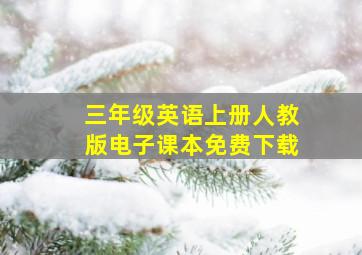 三年级英语上册人教版电子课本免费下载